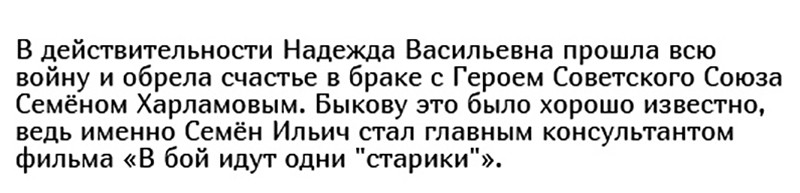 В действительности Надежда Васильевна прошла всю войну и обрела счастье в браке с Героем Советского Союза Семёном Харламовым. Быкову это было хорошо известно, ведь именно Семён Ильич стал главным консультантом фильма «В бой идут одни "старики"».